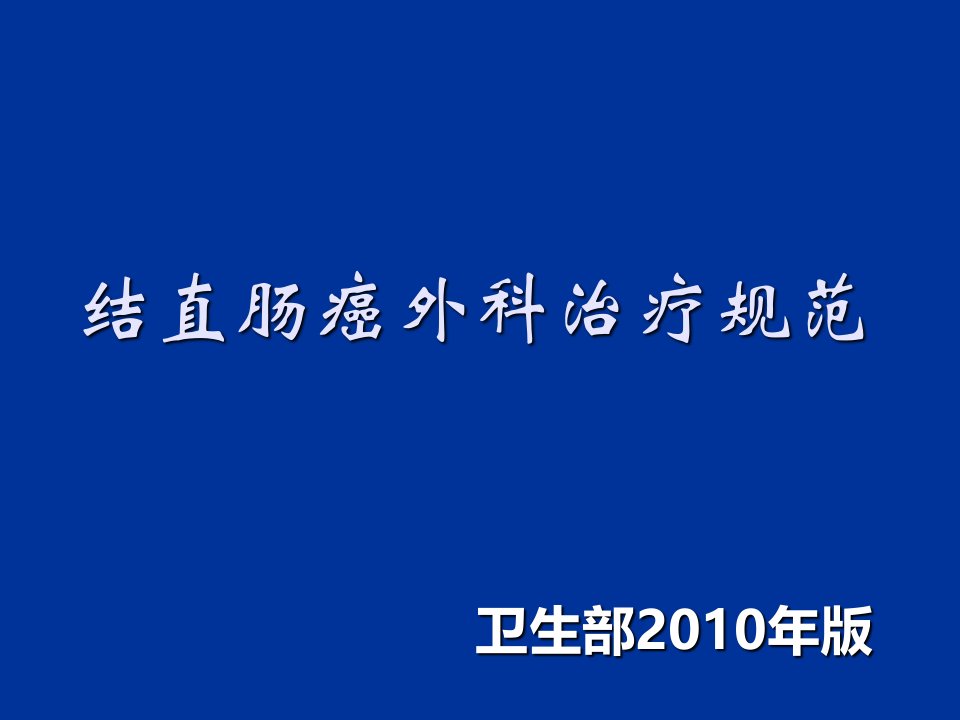 结直肠癌外科治疗规范

卫生部2010年版